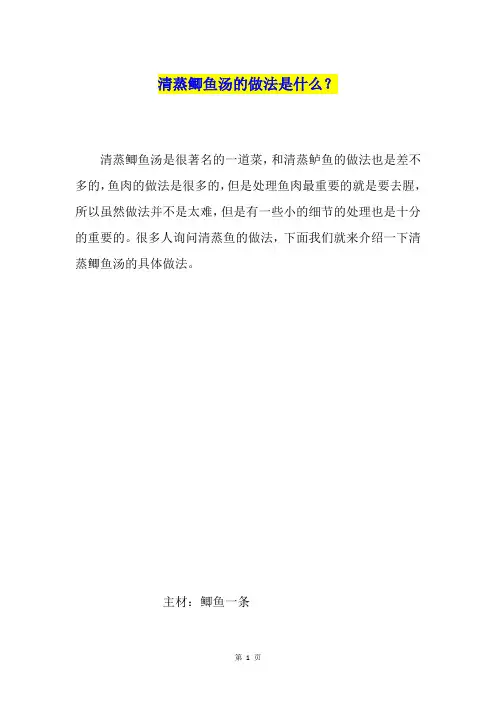 清蒸鲫鱼汤的做法是什么？

清蒸鲫鱼汤是很著名的一道菜，和清蒸鲈鱼的做法也是差不多的，鱼肉的做法是很多的，但是处理鱼肉最重要的就是要去腥，所以虽然做法并不是太难，但是有一些小的细节的处理也是十分的重要的。很多人询问清蒸鱼的做法，下面我们就来介绍一下清蒸鲫鱼汤的具体做法。

主材：鲫鱼一条

第 1 页